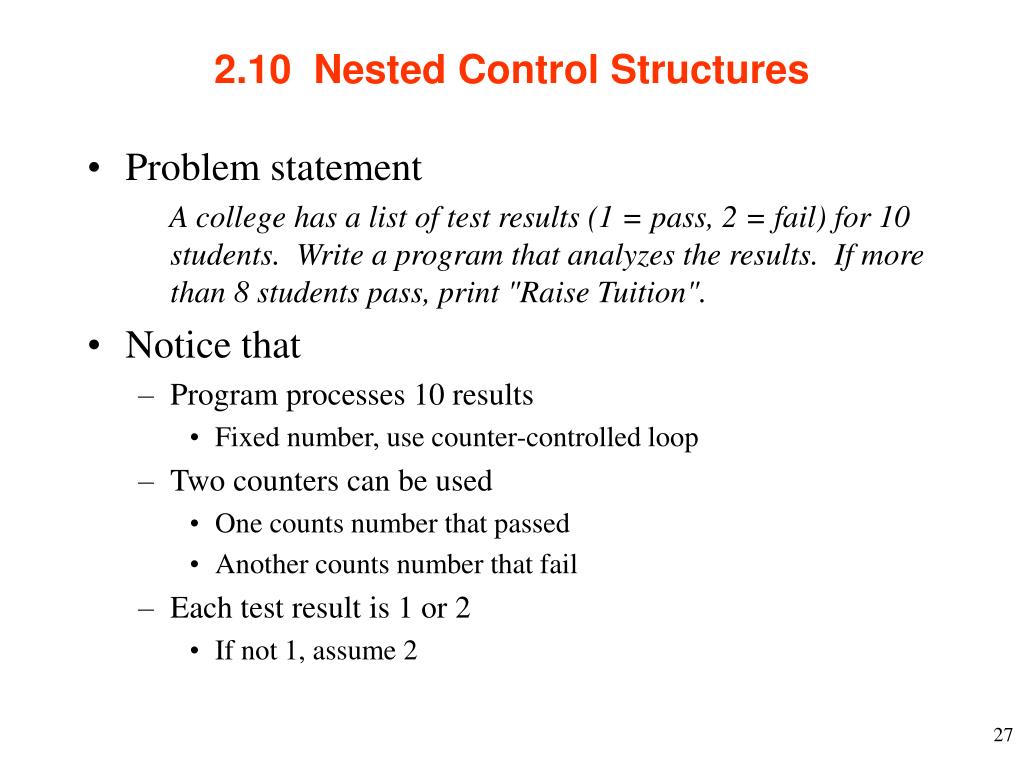 2.10  Nested Control Structures

• Problem statement

A college has a list of test results (1 = pass, 2 = fail) for 10 students.  Write a program that analyzes the results.  If more than 8 students pass, print "Raise Tuition".

• Notice that

– Program processes 10 results

• Fixed number, use counter-controlled loop

– Two counters can be used

• One counts number that passed

• Another counts number that fail

– Each test result is 1 or 2

• If not 1, assume 2

27